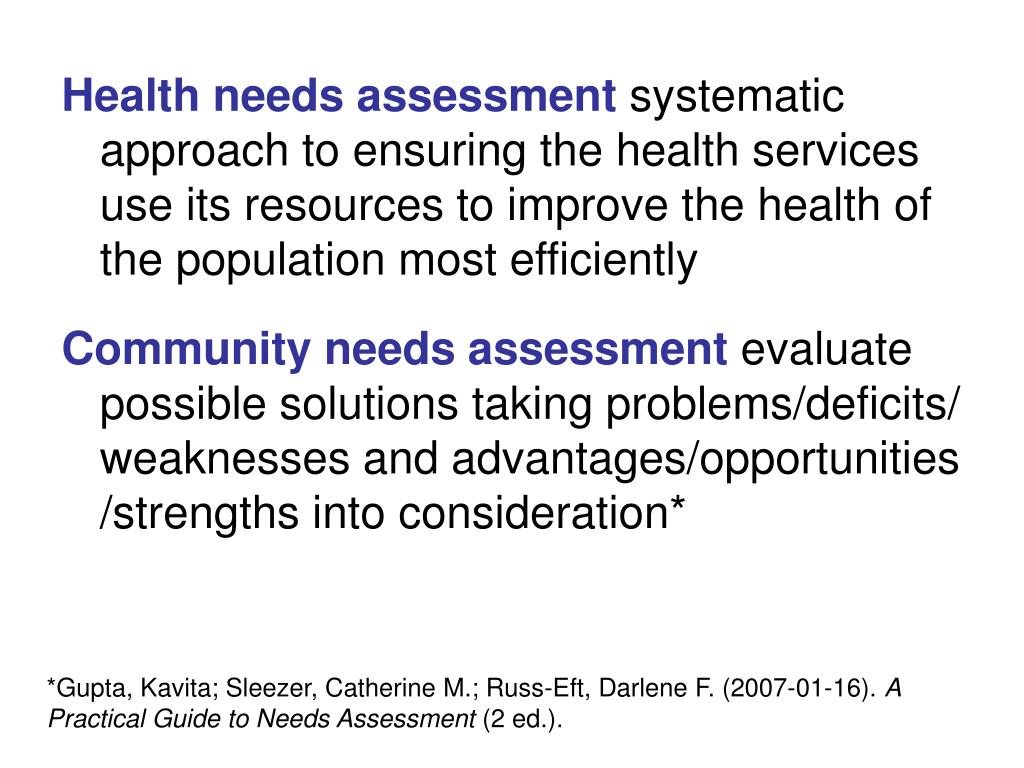 Health needs assessment systematic approach to ensuring the health services use its resources to improve the health of the population most efficiently

Community needs assessment evaluate possible solutions taking problems/deficits/ weaknesses and advantages/opportunities /strengths into consideration*

*Gupta, Kavita; Sleezer, Catherine M.; Russ-Eft, Darlene F. (2007-01-16). A Practical Guide to Needs Assessment (2 ed.).